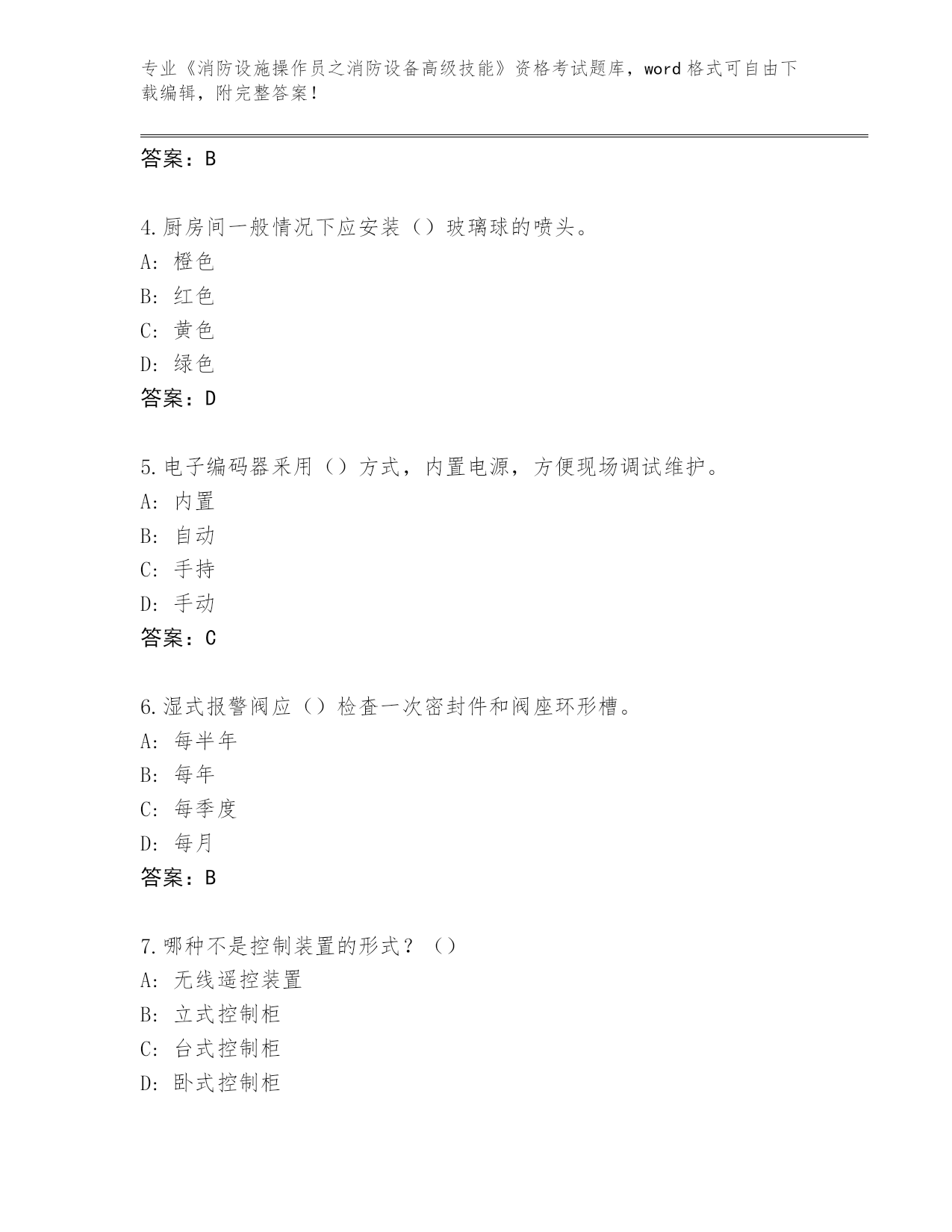 专业《消防设施操作员之消防设备高级技能》资格考试题库，word 格式可自由下载编辑，附完整答案！

答案：B

4.厨房间一般情况下应安装（）玻璃球的喷头。
A：橙色
B：红色
C：黄色
D：绿色
答案：D

5.电子编码器采用（）方式，内置电源，方便现场调试维护。
A：内置
B：自动
C：手持
D：手动
答案：C

6.湿式报警阀应（）检查一次密封件和阀座环形槽。
A：每半年
B：每年
C：每季度
D：每月
答案：B

7.哪种不是控制装置的形式？（）
A：无线遥控装置
B：立式控制柜
C：台式控制柜
D：卧式控制柜